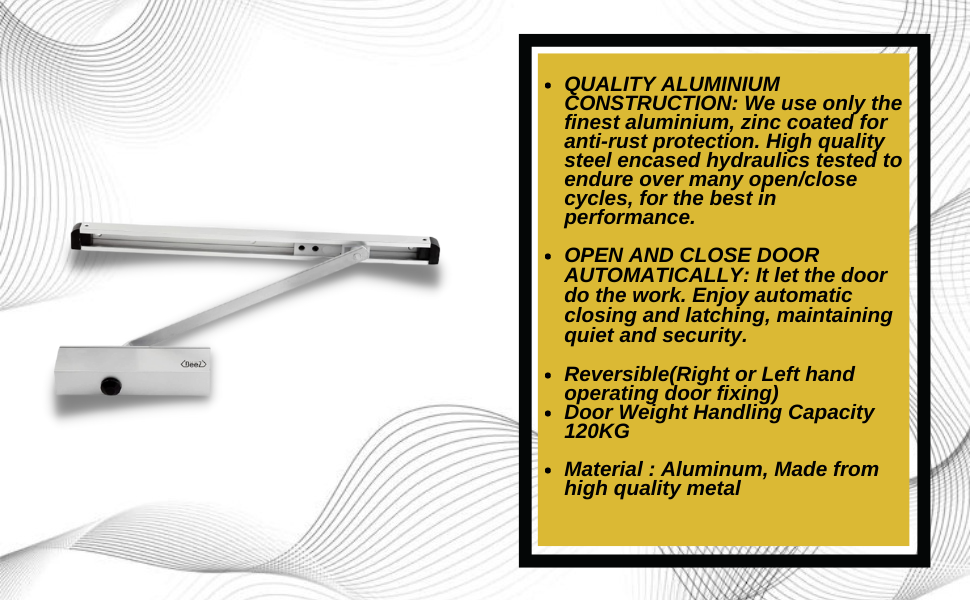 Beez

- QUALITY ALUMINIUM CONSTRUCTION: We use only the finest aluminium, zinc coated for anti-rust protection. High quality steel encased hydraulics tested to endure over many open/close cycles, for the best in performance.

- OPEN AND CLOSE DOOR AUTOMATICALLY: It let the door do the work. Enjoy automatic closing and latching, maintaining quiet and security.

- Reversible(Right or Left hand operating door fixing)
- Door Weight Handling Capacity 120KG

- Material : Aluminum, Made from high quality metal